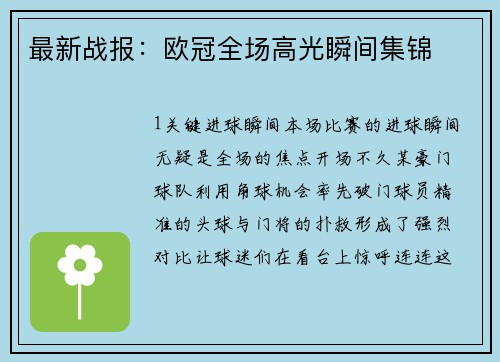 最新战报：欧冠全场高光瞬间集锦

1关键进球瞬间本场比赛的进球瞬间无疑是全场的焦点开场不久某豪门球队利用角球机会率先破门球员精准的头球与门将的扑救形成了强烈对比让球迷们在看台上惊呼连连这